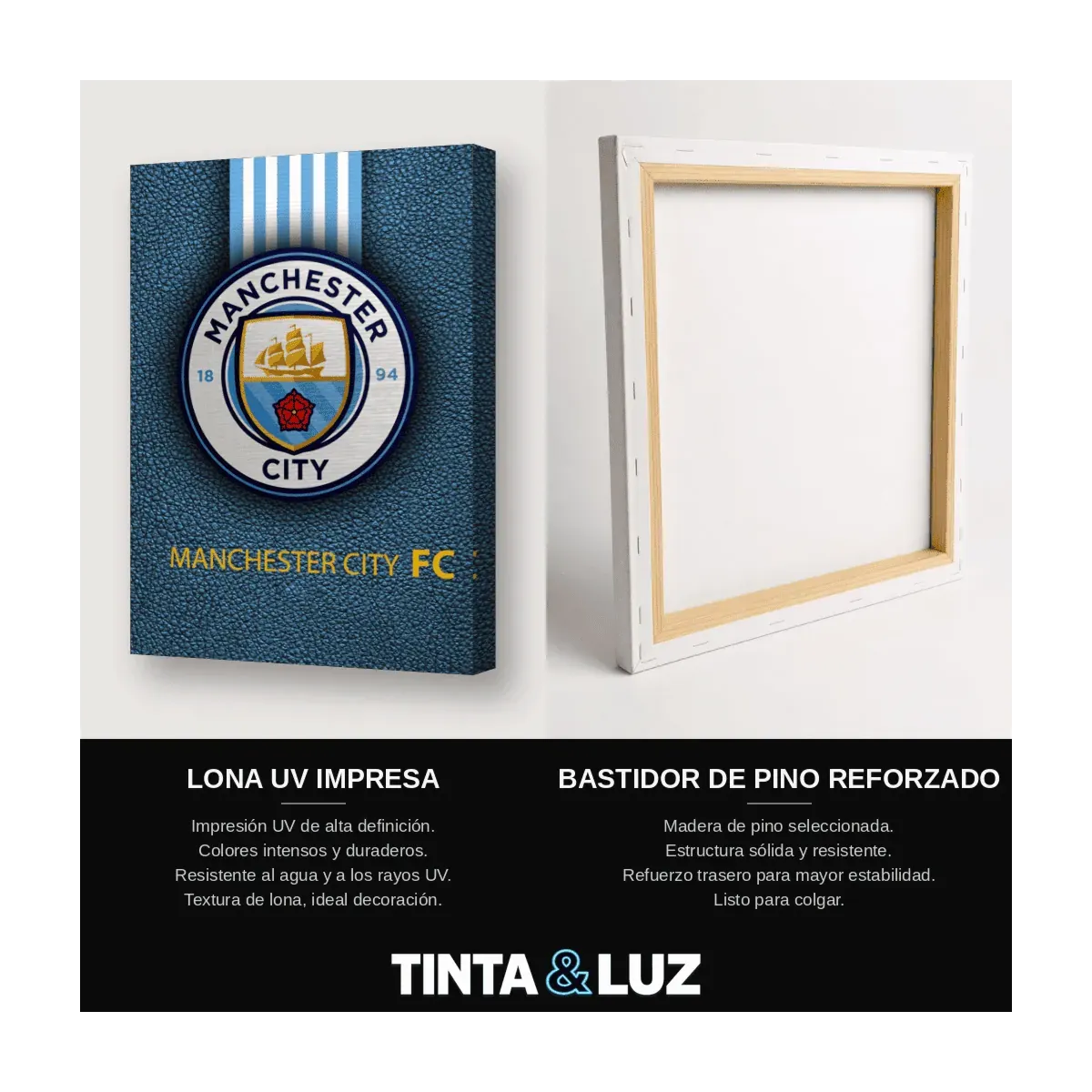 MANCHESTER
18 94
CITY

MANCHESTER CITY FC

LONA UV IMPRESA

Impresión UV de alta definición.
Colores intensos y duraderos.
Resistente al agua y a los rayos UV.
Textura de lona, ideal decoración.

BASTIDOR DE PINO REFORZADO

Madera de pino seleccionada.
Estructura sólida y resistente.
Refuerzo trasero para mayor estabilidad.
Listo para colgar.

TINTA & LUZ